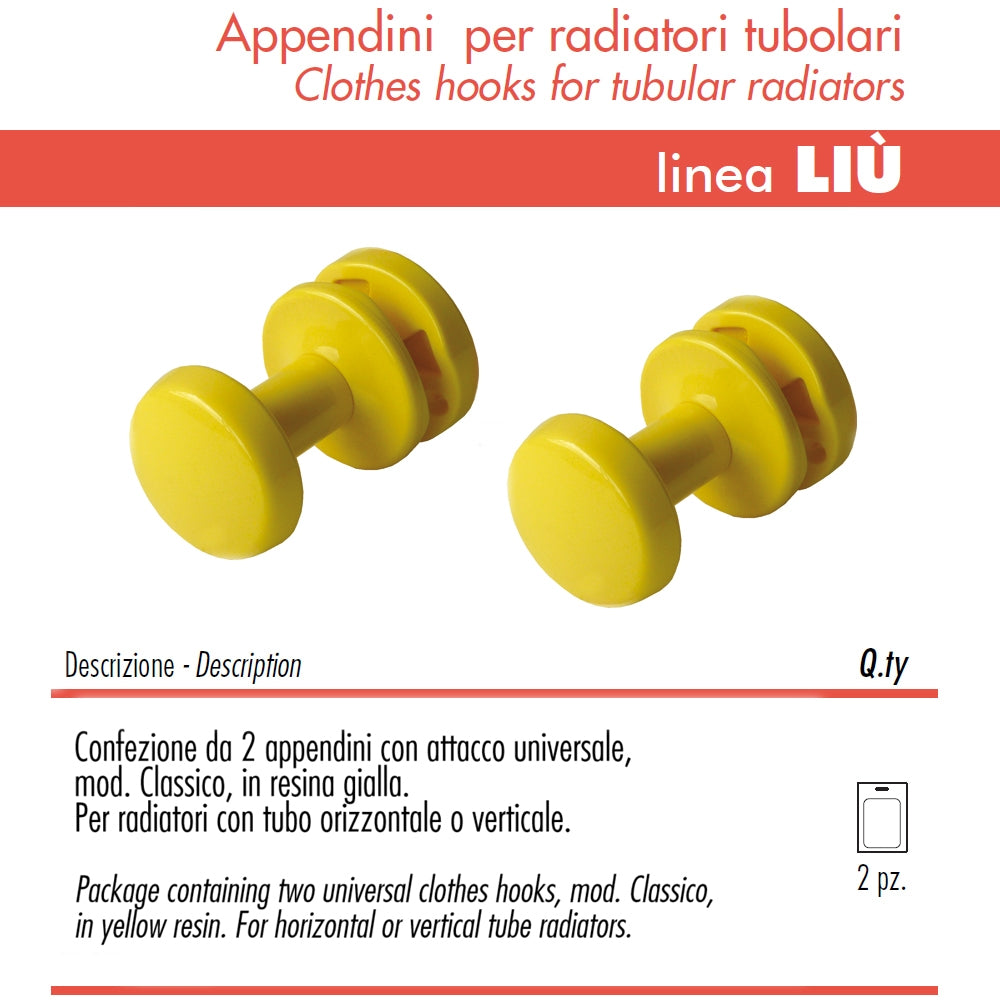 Appendini per radiatori tubolari
Clothes hooks for tubular radiators

linea LIÙ

Descrizione - Description

Q.ty

Confezione da 2 appendini con attacco universale, mod. Classico, in resina gialla.
Per radiatori con tubo orizzontale o verticale.

Package containing two universal clothes hooks, mod. Classico, in yellow resin. For horizontal or vertical tube radiators.

2 pz.